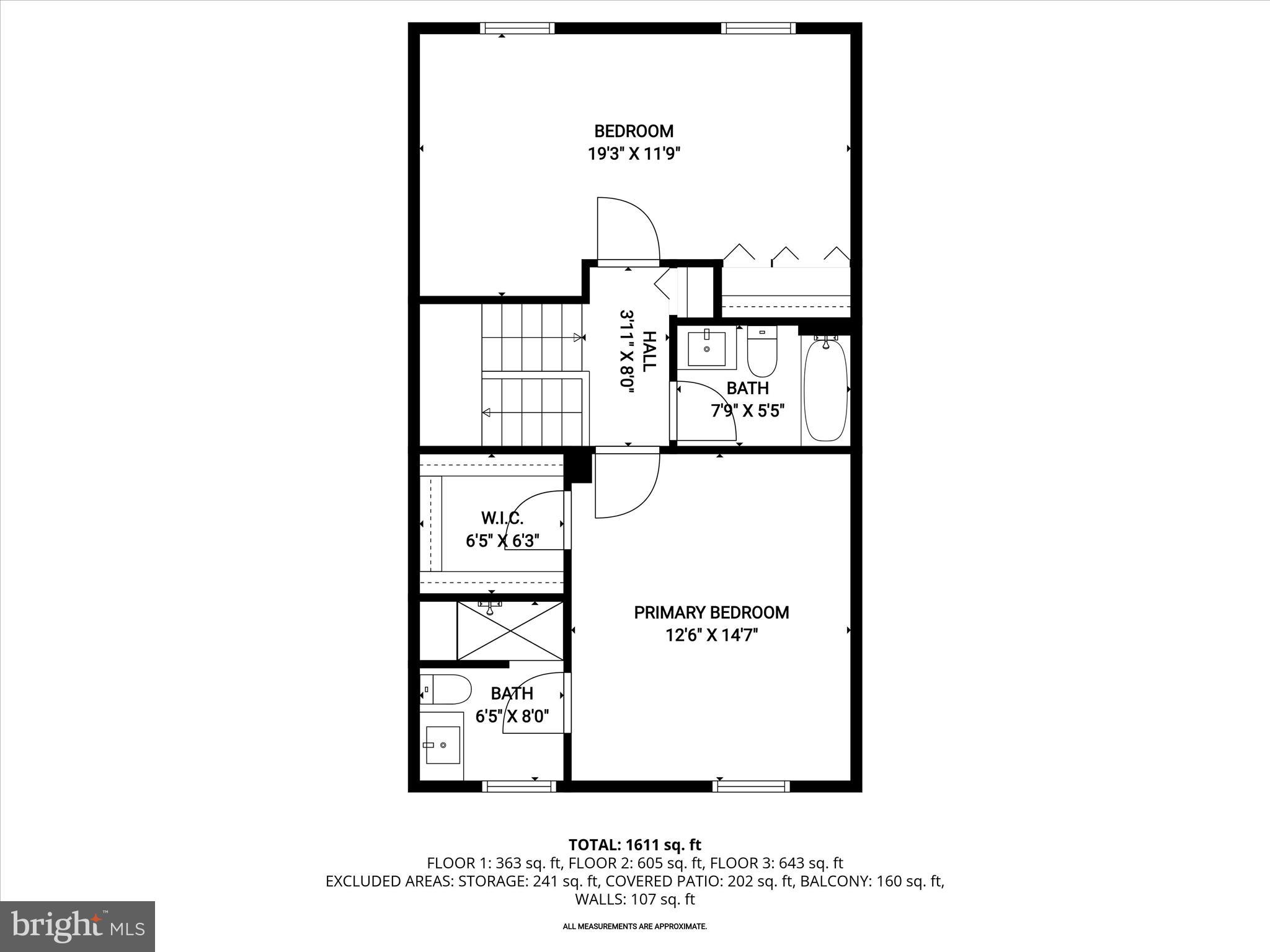 BEDROOM
19'3" X 11'9"

HALL
3'11" X 8'0"

BATH
7'9" X 5'5"

W.I.C.
6'5" X 6'3"

PRIMARY BEDROOM
12'6" X 14'7"

BATH
6'5" X 8'0"

TOTAL: 1611 sq. ft
FLOOR 1: 363 sq. ft, FLOOR 2: 605 sq. ft, FLOOR 3: 643 sq. ft
EXCLUDED AREAS: STORAGE: 241 sq. ft, COVERED PATIO: 202 sq. ft, BALCONY: 160 sq. ft, WALLS: 107 sq. ft

ALL MEASUREMENTS ARE APPROXIMATE.

bright MLS